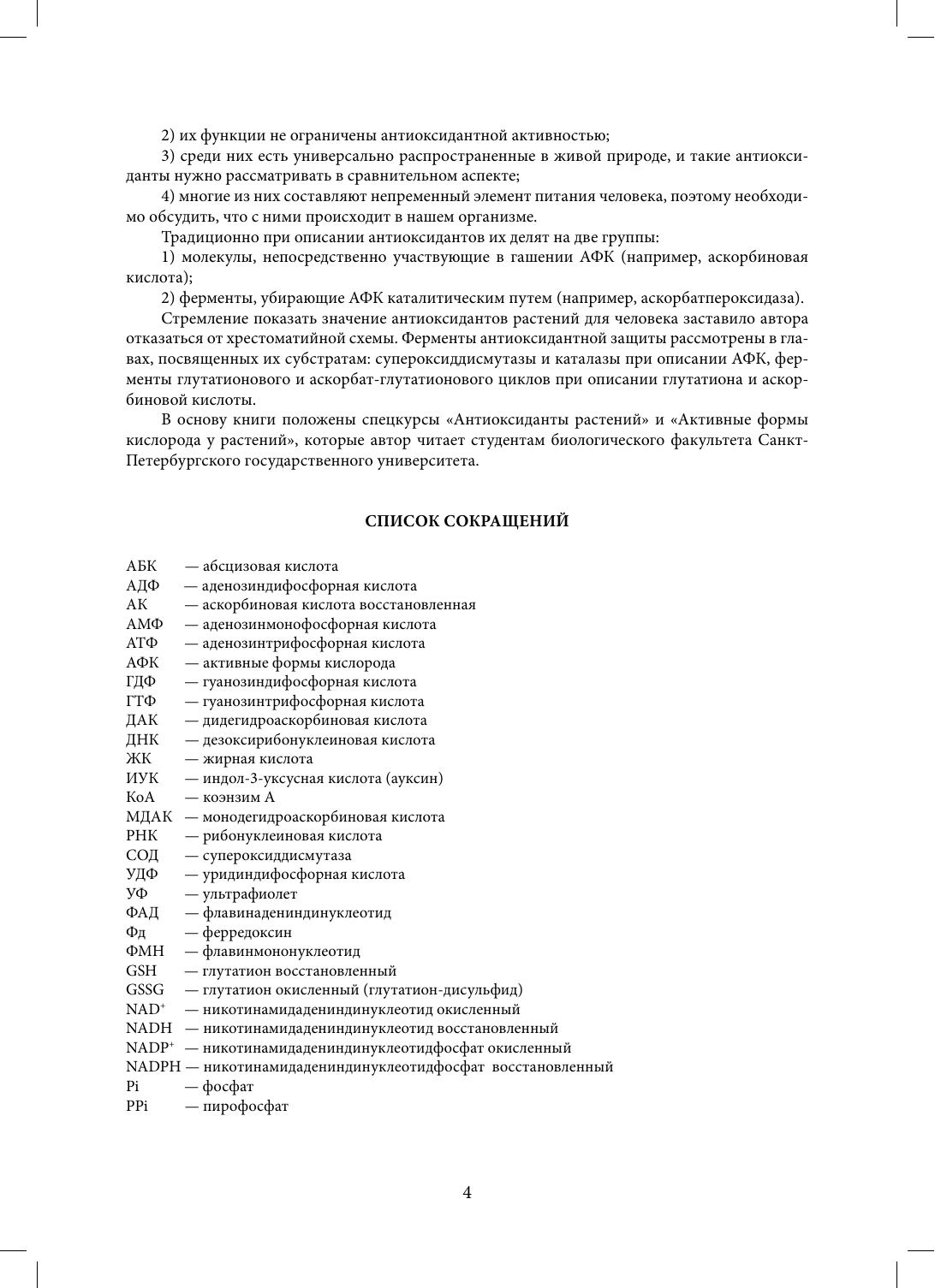 2) их функции не ограничены антиоксидантной активностью;

3) среди них есть универсально распространенные в живой природе, и такие антиоксиданты нужно рассматривать в сравнительном аспекте;

4) многие из них составляют непременный элемент питания человека, поэтому необходимо обсудить, что с ними происходит в нашем организме.

Традиционно при описании антиоксидантов их делят на две группы:

1) молекулы, непосредственно участвующие в гашении АФК (например, аскорбиновая кислота);

2) ферменты, убирающие АФК каталитическим путем (например, аскорбатпероксидаза).

Стремление показать значение антиоксидантов растений для человека заставило автора отказаться от хрестоматийной схемы. Ферменты антиоксидантной защиты рассмотрены в главах, посвященных их субстратам: супероксиддисмутазы и каталазы при описании АФК, ферменты глутатионового и аскорбат-глутатионового циклов при описании глутатиона и аскорбиновой кислоты.

В основу книги положены спецкурсы «Антиоксиданты растений» и «Активные формы кислорода у растений», которые автор читает студентам биологического факультета Санкт-Петербургского государственного университета.

СПИСОК СОКРАЩЕНИЙ

АБК — абсцизовая кислота
АДФ — аденозиндифосфорная кислота
АК — аскорбиновая кислота восстановленная
АМФ — аденозинмонофосфорная кислота
АТФ — аденозинтрифосфорная кислота
АФК — активные формы кислорода
ГДФ — гуанозиндифосфорная кислота
ГТФ — гуанозинтрифосфорная кислота
ДАК — дидегидроаскорбиновая кислота
ДНК — дезоксирибонуклеиновая кислота
ЖК — жирная кислота
ИУК — индол-3-уксусная кислота (ауксин)
КоА — коэнзим А
МДАК — монодегидроаскорбиновая кислота
РНК — рибонуклеиновая кислота
СОД — супероксиддисмутаза
УДФ — уридиндифосфорная кислота
УФ — ультрафиолет
ФАД — флавинадениндинуклеотид
Фд — ферредоксин
ФМН — флавинмононуклеотид
GSH — глутатион восстановленный
GSSG — глутатион окисленный (глутатион-дисульфид)
$NAD^+$ — никотинамидадениндинуклеотид окисленный
NADH — никотинамидадениндинуклеотид восстановленный
$NADP^+$ — никотинамидадениндинуклеотидфосфат окисленный
NADPH — никотинамидадениндинуклеотидфосфат восстановленный
Pi — фосфат
PPi — пирофосфат

4